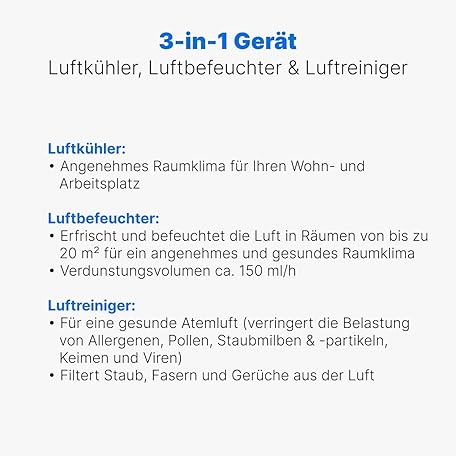 3-in-1 Gerät
Luftkühler, Luftbefeuchter & Luftreiniger

Luftkühler:
• Angenehmes Raumklima für Ihren Wohn- und Arbeitsplatz

Luftbefeuchter:
• Erfrischt und befeuchtet die Luft in Räumen von bis zu 20 m² für ein angenehmes und gesundes Raumklima
• Verdunstungsvolumen ca. 150 ml/h

Luftreiniger:
• Für eine gesunde Atemluft (verringert die Belastung von Allergenen, Pollen, Staubmilben & -partikeln, Keimen und Viren)
• Filtert Staub, Fasern und Gerüche aus der Luft